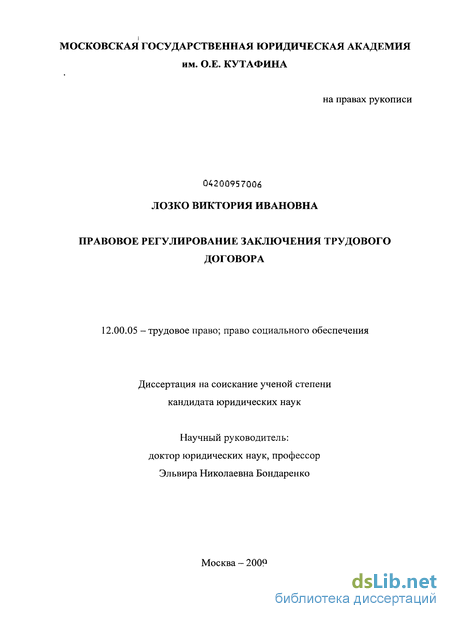 МОСКОВСКАЯ ГОСУДАРСТВЕННАЯ ЮРИДИЧЕСКАЯ АКАДЕМИЯ
им. О.Е. КУТАФИНА

на правах рукописи

04200957006

ЛОЗКО ВИКТОРИЯ ИВАНОВНА

ПРАВОВОЕ РЕГУЛИРОВАНИЕ ЗАКЛЮЧЕНИЯ ТРУДОВОГО ДОГОВОРА

12.00.05 – трудовое право; право социального обеспечения

Диссертация на соискание ученой степени
кандидата юридических наук

Научный руководитель:
доктор юридических наук, профессор
Эльвира Николаевна Бондаренко

Москва – 2009

dsLib.net
библиотека диссертаций